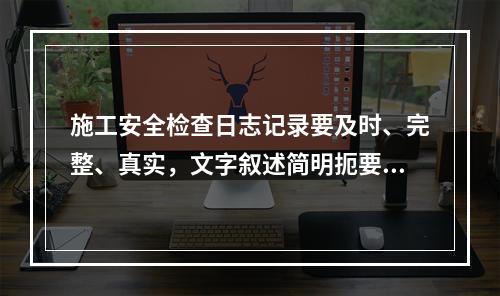 施工安全检查日志记录要及时、完整、真实，文字叙述简明扼要…